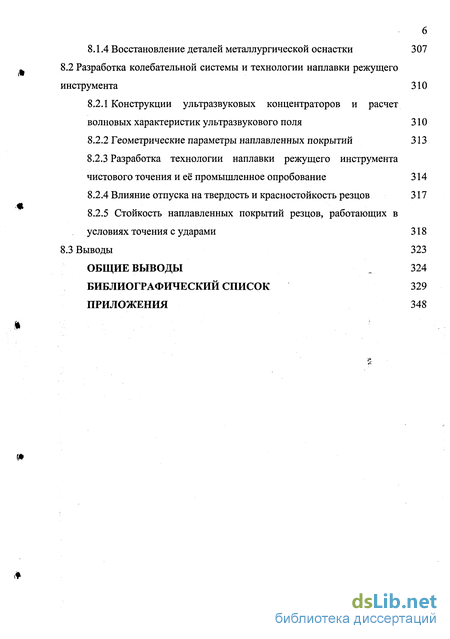 6

8.1.4 Восстановление деталей металлургической оснастки 307

8.2 Разработка колебательной системы и технологии наплавки режущего инструмента 310

8.2.1 Конструкции ультразвуковых концентраторов и расчет волновых характеристик ультразвукового поля 310

8.2.2 Геометрические параметры наплавленных покрытий 313

8.2.3 Разработка технологии наплавки режущего инструмента чистового точения и её промышленное опробование 314

8.2.4 Влияние отпуска на твердость и красностойкость резцов 317

8.2.5 Стойкость наплавленных покрытий резцов, работающих в условиях точения с ударами 318

8.3 Выводы 323

ОБЩИЕ ВЫВОДЫ 324

БИБЛИОГРАФИЧЕСКИЙ СПИСОК 329

ПРИЛОЖЕНИЯ 348

dsLib.net
библиотека диссертаций